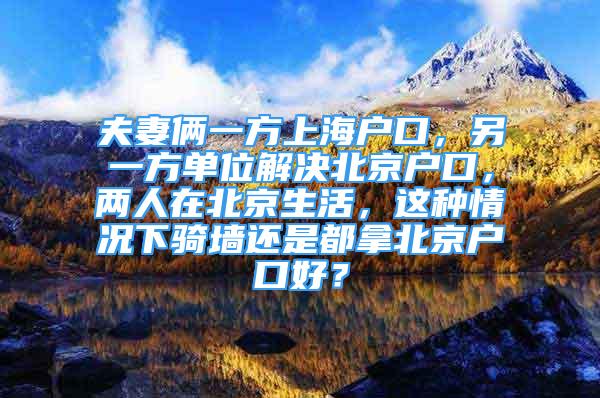 夫妻俩一方上海户口，另一方单位解决北京户口，两人在北京生活，这种情况下骑墙还是都拿北京户口好？